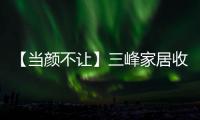 【当颜不让】三峰家居收